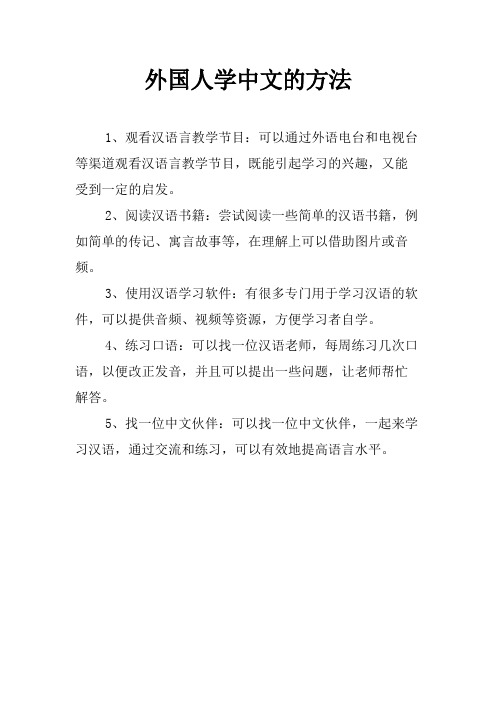 外国人学中文的方法

1、观看汉语言教学节目：可以通过外语电台和电视台等渠道观看汉语言教学节目，既能引起学习的兴趣，又能受到一定的启发。

2、阅读汉语书籍：尝试阅读一些简单的汉语书籍，例如简单的传记、寓言故事等，在理解上可以借助图片或音频。

3、使用汉语学习软件：有很多专门用于学习汉语的软件，可以提供音频、视频等资源，方便学习者自学。

4、练习口语：可以找一位汉语老师，每周练习几次口语，以便改正发音，并且可以提出一些问题，让老师帮忙解答。

5、找一位中文伙伴：可以找一位中文伙伴，一起来学习汉语，通过交流和练习，可以有效地提高语言水平。